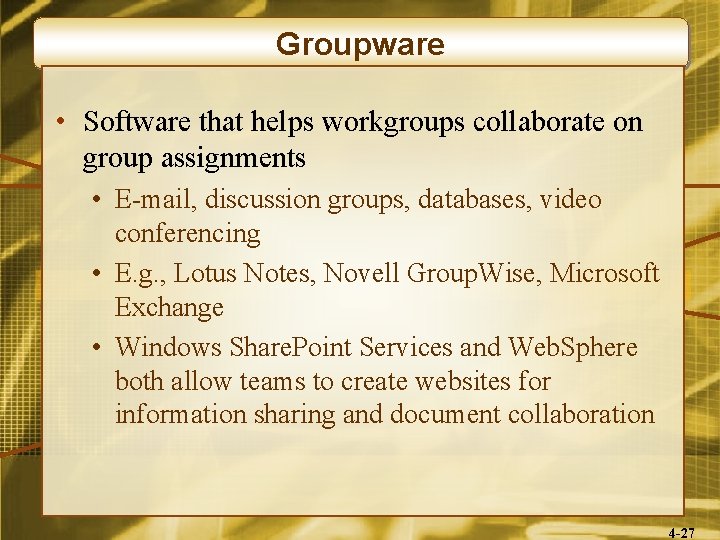 Groupware

• Software that helps workgroups collaborate on group assignments

• E-mail, discussion groups, databases, video conferencing

• E.g., Lotus Notes, Novell GroupWise, Microsoft Exchange

• Windows SharePoint Services and WebSphere both allow teams to create websites for information sharing and document collaboration

4-27